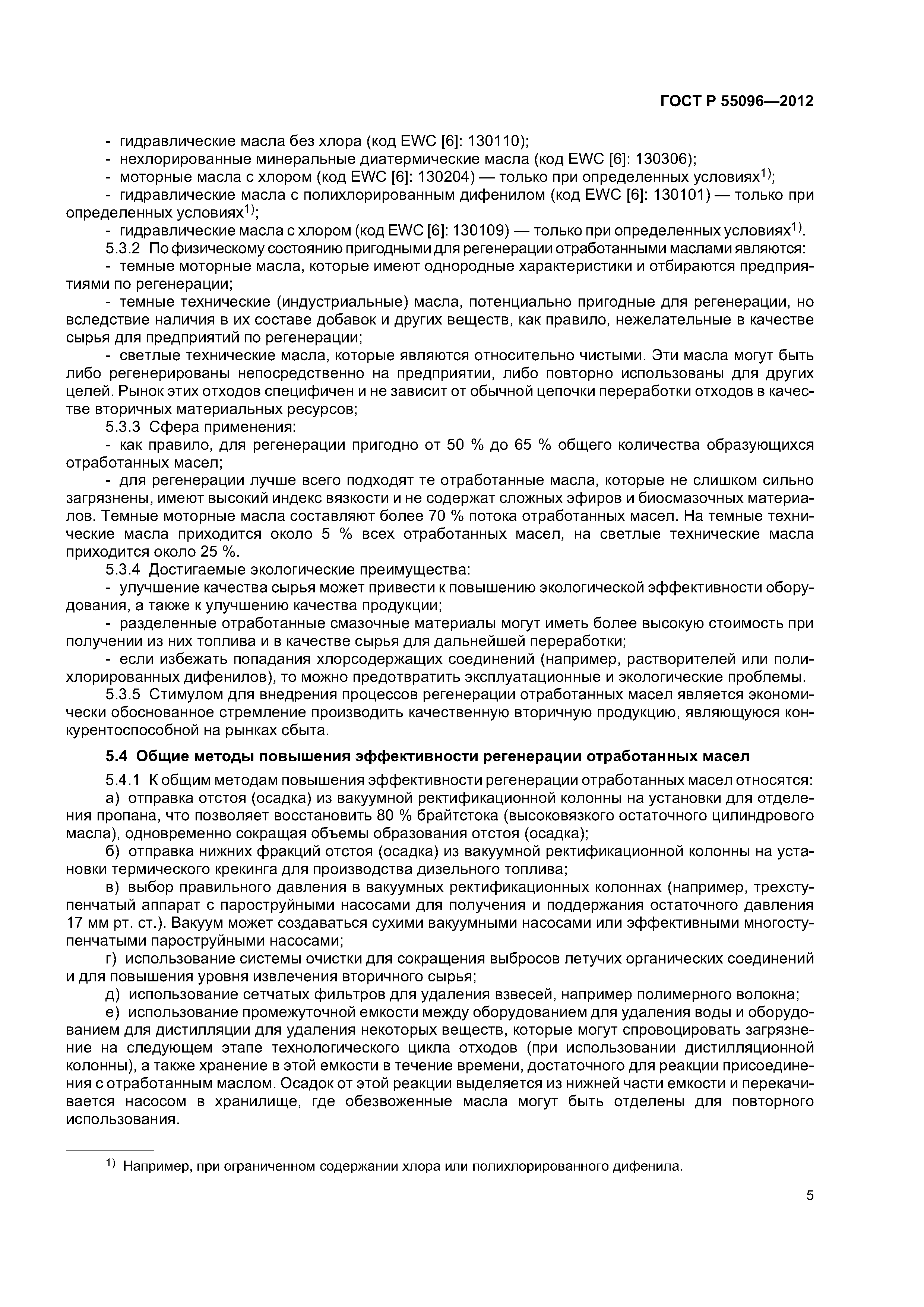 ГОСТ Р 55096—2012

- гидравлические масла без хлора (код EWC [6]: 130110);
- нехлорированные минеральные диатермические масла (код EWC [6]: 130306);
- моторные масла с хлором (код EWC [6]: 130204) — только при определенных условиях$^{1)}$;
- гидравлические масла с полихлорированным дифенилом (код EWC [6]: 130101) — только при определенных условиях$^{1)}$;
- гидравлические масла с хлором (код EWC [6]: 130109) — только при определенных условиях$^{1)}$.

5.3.2 По физическому состоянию пригодными для регенерации отработанными маслами являются:
- темные моторные масла, которые имеют однородные характеристики и отбираются предприятиями по регенерации;
- темные технические (индустриальные) масла, потенциально пригодные для регенерации, но вследствие наличия в их составе добавок и других веществ, как правило, нежелательные в качестве сырья для предприятий по регенерации;
- светлые технические масла, которые являются относительно чистыми. Эти масла могут быть либо регенерированы непосредственно на предприятии, либо повторно использованы для других целей. Рынок этих отходов специфичен и не зависит от обычной цепочки переработки отходов в качестве вторичных материальных ресурсов;

5.3.3 Сфера применения:
- как правило, для регенерации пригодно от 50 % до 65 % общего количества образующихся отработанных масел;
- для регенерации лучше всего подходят те отработанные масла, которые не слишком сильно загрязнены, имеют высокий индекс вязкости и не содержат сложных эфиров и биосмазочных материалов. Темные моторные масла составляют более 70 % потока отработанных масел. На темные технические масла приходится около 5 % всех отработанных масел, на светлые технические масла приходится около 25 %.

5.3.4 Достигаемые экологические преимущества:
- улучшение качества сырья может привести к повышению экологической эффективности оборудования, а также к улучшению качества продукции;
- разделенные отработанные смазочные материалы могут иметь более высокую стоимость при получении из них топлива и в качестве сырья для дальнейшей переработки;
- если избежать попадания хлорсодержащих соединений (например, растворителей или полихлорированных дифенилов), то можно предотвратить эксплуатационные и экологические проблемы.

5.3.5 Стимулом для внедрения процессов регенерации отработанных масел является экономически обоснованное стремление производить качественную вторичную продукцию, являющуюся конкурентоспособной на рынках сбыта.

5.4 Общие методы повышения эффективности регенерации отработанных масел

5.4.1 К общим методам повышения эффективности регенерации отработанных масел относятся:
а) отправка отстоя (осадка) из вакуумной ректификационной колонны на установки для отделения пропана, что позволяет восстановить 80 % брайтстока (высоковязкого остаточного цилиндрового масла), одновременно сокращая объемы образования отстоя (осадка);
б) отправка нижних фракций отстоя (осадка) из вакуумной ректификационной колонны на установки термического крекинга для производства дизельного топлива;
в) выбор правильного давления в вакуумных ректификационных колоннах (например, трехступенчатый аппарат с пароструйными насосами для получения и поддержания остаточного давления 17 мм рт. ст.). Вакуум может создаваться сухими вакуумными насосами или эффективными многоступенчатыми пароструйными насосами;
г) использование системы очистки для сокращения выбросов летучих органических соединений и для повышения уровня извлечения вторичного сырья;
д) использование сетчатых фильтров для удаления взвесей, например полимерного волокна;
е) использование промежуточной емкости между оборудованием для удаления воды и оборудованием для дистилляции для удаления некоторых веществ, которые могут спровоцировать загрязнение на следующем этапе технологического цикла отходов (при использовании дистилляционной колонны), а также хранение в этой емкости в течение времени, достаточного для реакции присоединения с отработанным маслом. Осадок от этой реакции выделяется из нижней части емкости и перекачивается насосом в хранилище, где обезвоженные масла могут быть отделены для повторного использования.

$^{1)}$ Например, при ограниченном содержании хлора или полихлорированного дифенила.

5